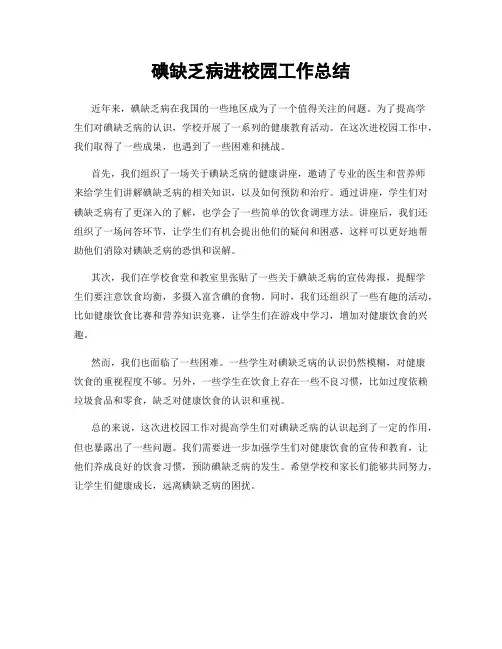 碘缺乏病进校园工作总结

近年来，碘缺乏病在我国的一些地区成为了一个值得关注的问题。为了提高学生们对碘缺乏病的认识，学校开展了一系列的健康教育活动。在这次进校园工作中，我们取得了一些成果，也遇到了一些困难和挑战。

首先，我们组织了一场关于碘缺乏病的健康讲座，邀请了专业的医生和营养师来给学生们讲解碘缺乏病的相关知识，以及如何预防和治疗。通过讲座，学生们对碘缺乏病有了更深入的了解，也学会了一些简单的饮食调理方法。讲座后，我们还组织了一场问答环节，让学生们有机会提出他们的疑问和困惑，这样可以更好地帮助他们消除对碘缺乏病的恐惧和误解。

其次，我们在学校食堂和教室里张贴了一些关于碘缺乏病的宣传海报，提醒学生们要注意饮食均衡，多摄入富含碘的食物。同时，我们还组织了一些有趣的活动，比如健康饮食比赛和营养知识竞赛，让学生们在游戏中学习，增加对健康饮食的兴趣。

然而，我们也面临了一些困难。一些学生对碘缺乏病的认识仍然模糊，对健康饮食的重视程度不够。另外，一些学生在饮食上存在一些不良习惯，比如过度依赖垃圾食品和零食，缺乏对健康饮食的认识和重视。

总的来说，这次进校园工作对提高学生们对碘缺乏病的认识起到了一定的作用，但也暴露出了一些问题。我们需要进一步加强学生们对健康饮食的宣传和教育，让他们养成良好的饮食习惯，预防碘缺乏病的发生。希望学校和家长们能够共同努力，让学生们健康成长，远离碘缺乏病的困扰。